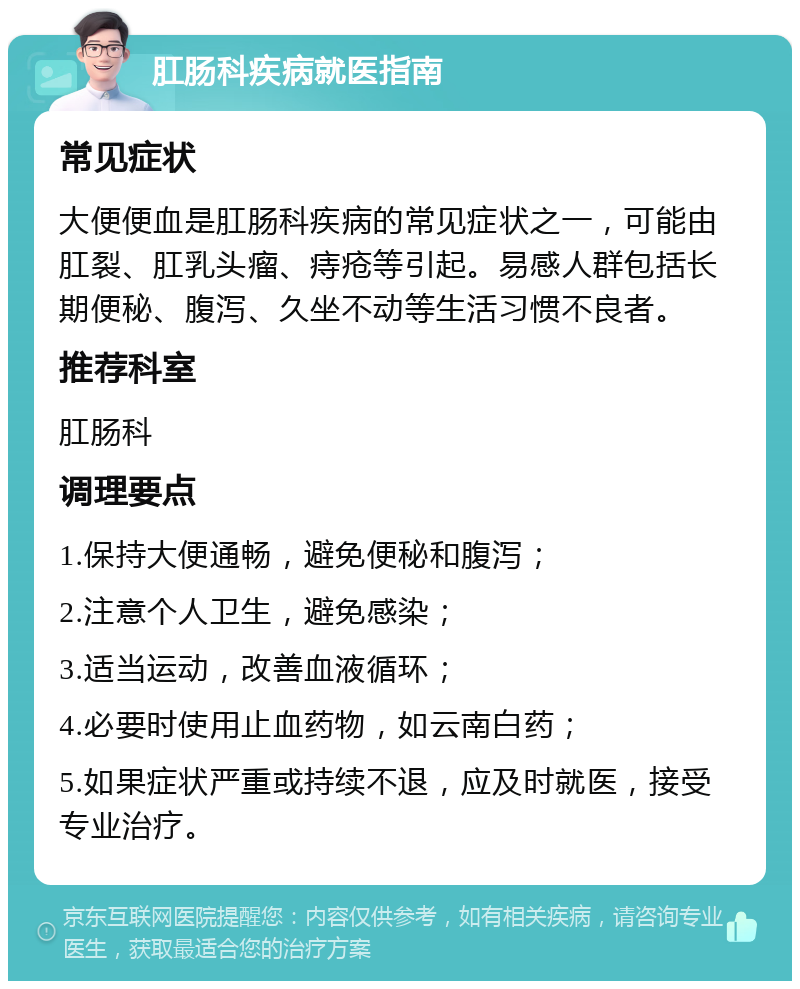 肛肠科疾病就医指南

常见症状

大便便血是肛肠科疾病的常见症状之一，可能由肛裂、肛乳头瘤、痔疮等引起。易感人群包括长期便秘、腹泻、久坐不动等生活习惯不良者。

推荐科室

肛肠科

调理要点

1.保持大便通畅，避免便秘和腹泻；

2.注意个人卫生，避免感染；

3.适当运动，改善血液循环；

4.必要时使用止血药物，如云南白药；

5.如果症状严重或持续不退，应及时就医，接受专业治疗。

京东互联网医院提醒您：内容仅供参考，如有相关疾病，请咨询专业医生，获取最适合您的治疗方案